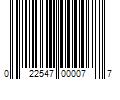 0 22547 00007 7